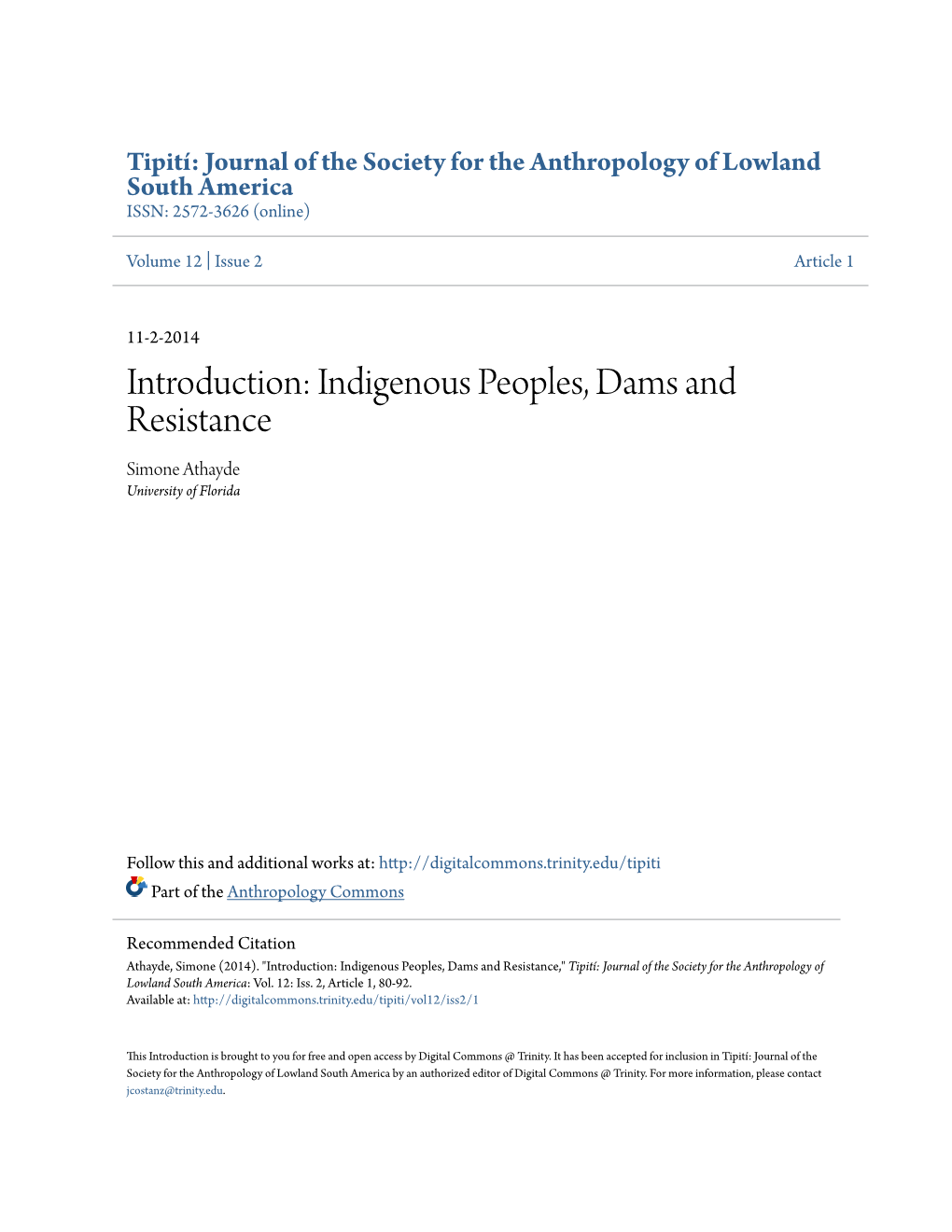 Tipití: Journal of the Society for the Anthropology of Lowland South America
ISSN: 2572-3626 (online)

Volume 12 | Issue 2

Article 1

11-2-2014

Introduction: Indigenous Peoples, Dams and Resistance

Simone Athayde
University of Florida

Follow this and additional works at: http://digitalcommons.trinity.edu/tipiti

Part of the Anthropology Commons

Recommended Citation
Athayde, Simone (2014). "Introduction: Indigenous Peoples, Dams and Resistance," Tipití: Journal of the Society for the Anthropology of Lowland South America: Vol. 12: Iss. 2, Article 1, 80-92.
Available at: http://digitalcommons.trinity.edu/tipiti/vol12/iss2/1

This Introduction is brought to you for free and open access by Digital Commons @ Trinity. It has been accepted for inclusion in Tipití: Journal of the Society for the Anthropology of Lowland South America by an authorized editor of Digital Commons @ Trinity. For more information, please contact jcostanz@trinity.edu.